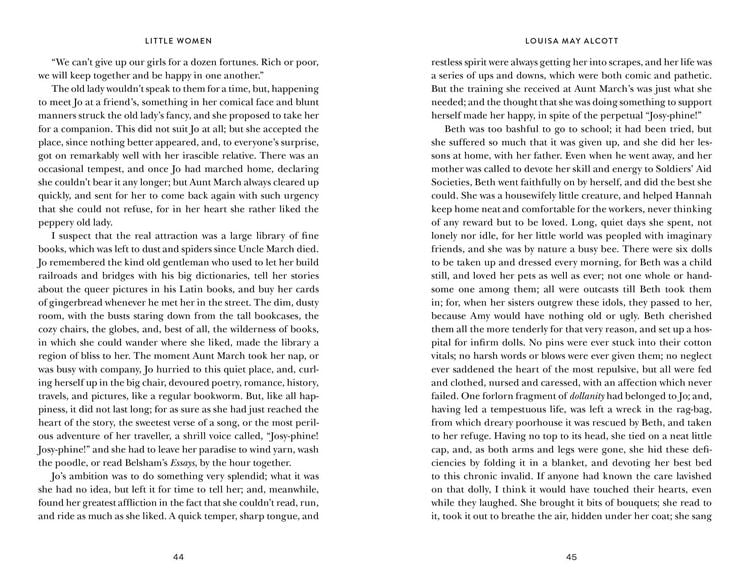 LITTLE WOMEN

"We can't give up our girls for a dozen fortunes. Rich or poor, we will keep together and be happy in one another."

The old lady wouldn't speak to them for a time, but, happening to meet Jo at a friend's, something in her comical face and blunt manners struck the old lady's fancy, and she proposed to take her for a companion. This did not suit Jo at all; but she accepted the place, since nothing better appeared, and, to everyone's surprise, got on remarkably well with her irascible relative. There was an occasional tempest, and once Jo had marched home, declaring she couldn't bear it any longer; but Aunt March always cleared up quickly, and sent for her to come back again with such urgency that she could not refuse, for in her heart she rather liked the peppery old lady.

I suspect that the real attraction was a large library of fine books, which was left to dust and spiders since Uncle March died. Jo remembered the kind old gentleman who used to let her build railroads and bridges with his big dictionaries, tell her stories about the queer pictures in his Latin books, and buy her cards of gingerbread whenever he met her in the street. The dim, dusty room, with the busts staring down from the tall bookcases, the cozy chairs, the globes, and, best of all, the wilderness of books, in which she could wander where she liked, made the library a region of bliss to her. The moment Aunt March took her nap, or was busy with company, Jo hurried to this quiet place, and, curling herself up in the big chair, devoured poetry, romance, history, travels, and pictures, like a regular bookworm. But, like all happiness, it did not last long; for as sure as she had just reached the heart of the story, the sweetest verse of a song, or the most perilous adventure of her traveller, a shrill voice called, "Josy-phine! Josy-phine!" and she had to leave her paradise to wind yarn, wash the poodle, or read Belsham's Essays, by the hour together.

Jo's ambition was to do something very splendid; what it was she had no idea, but left it for time to tell her; and, meanwhile, found her greatest affliction in the fact that she couldn't read, run, and ride as much as she liked. A quick temper, sharp tongue, and

44

LOUISA MAY ALCOTT

restless spirit were always getting her into scrapes, and her life was a series of ups and downs, which were both comic and pathetic. But the training she received at Aunt March's was just what she needed; and the thought that she was doing something to support herself made her happy, in spite of the perpetual "Josy-phine!"

Beth was too bashful to go to school; it had been tried, but she suffered so much that it was given up, and she did her lessons at home, with her father. Even when he went away, and her mother was called to devote her skill and energy to Soldiers' Aid Societies, Beth went faithfully on by herself, and did the best she could. She was a housewifely little creature, and helped Hannah keep home neat and comfortable for the workers, never thinking of any reward but to be loved. Long, quiet days she spent, not lonely nor idle, for her little world was peopled with imaginary friends, and she was by nature a busy bee. There were six dolls to be taken up and dressed every morning, for Beth was a child still, and loved her pets as well as ever; not one whole or handsome one among them; all were outcasts till Beth took them in; for, when her sisters outgrew these idols, they passed to her, because Amy would have nothing old or ugly. Beth cherished them all the more tenderly for that very reason, and set up a hospital for infirm dolls. No pins were ever stuck into their cotton vitals; no harsh words or blows were ever given them; no neglect ever saddened the heart of the most repulsive, but all were fed and clothed, nursed and caressed, with an affection which never failed. One forlorn fragment of dollanity had belonged to Jo; and, having led a tempestuous life, was left a wreck in the rag-bag, from which dreary poorhouse it was rescued by Beth, and taken to her refuge. Having no top to its head, she tied on a neat little cap, and, as both arms and legs were gone, she hid these deficiencies by folding it in a blanket, and devoting her best bed to this chronic invalid. If anyone had known the care lavished on that dolly, I think it would have touched their hearts, even while they laughed. She brought it bits of bouquets; she read to it, took it out to breathe the air, hidden under her coat; she sang

45